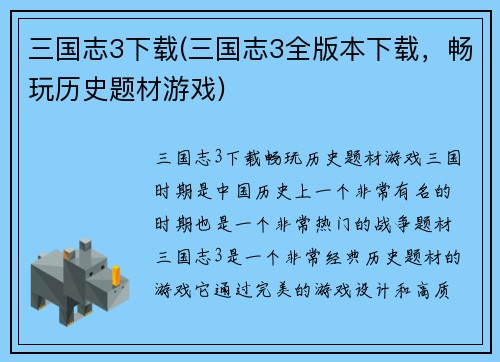 三国志3下载(三国志3全版本下载，畅玩历史题材游戏)

三国志3下载畅玩历史题材游戏三国时期是中国历史上一个非常有名的时期也是一个非常热门的战争题材三国志3是一个非常经典历史题材的游戏它通过完美的游戏设计和高质